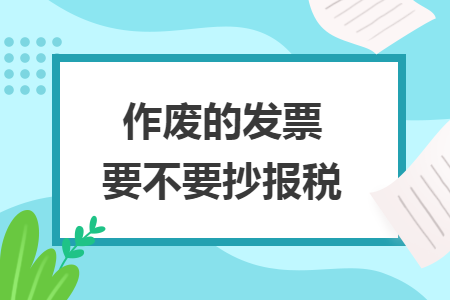 作废的发票
要不要抄报税